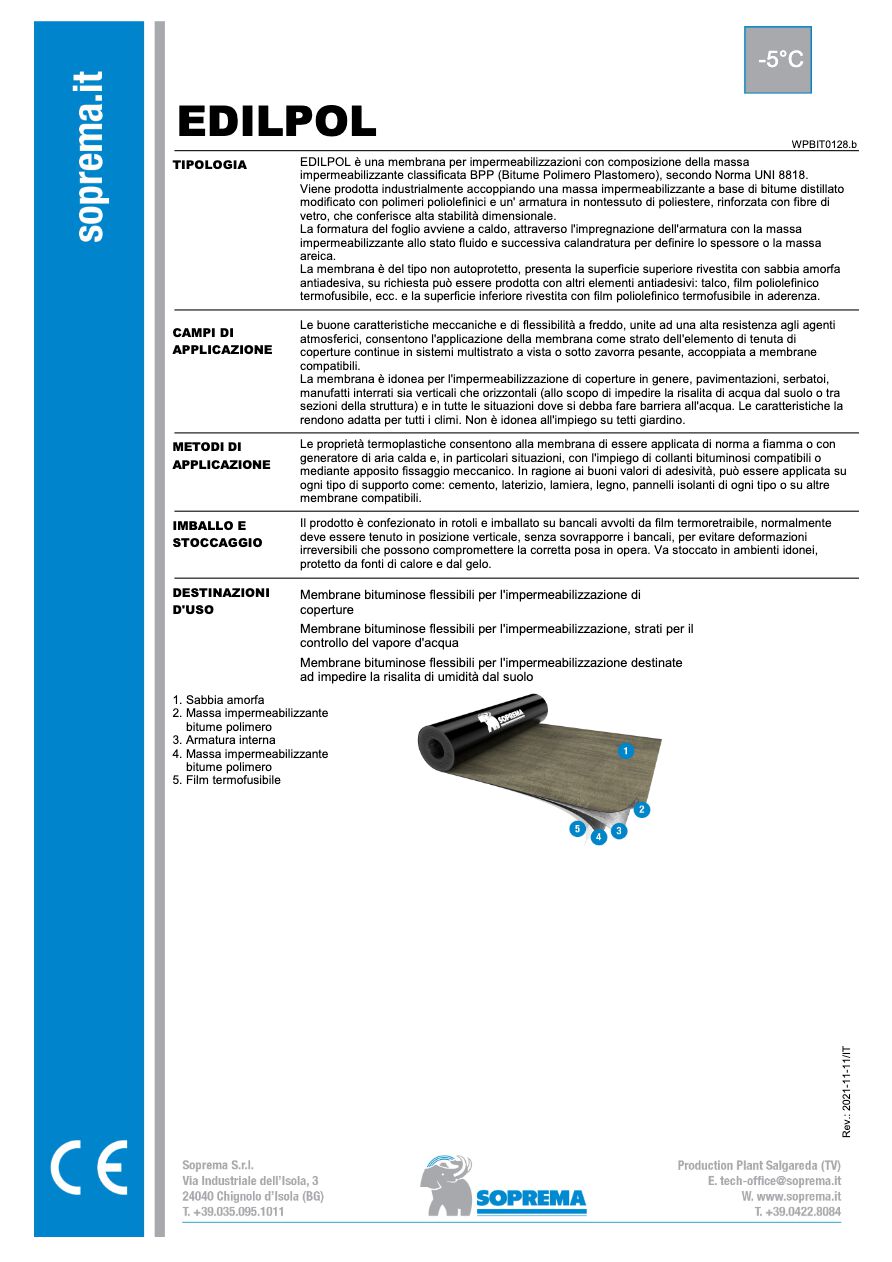 soprema.it

-5°C

EDILPOL

WPBIT0128.b

TIPOLOGIA

EDILPOL è una membrana per impermeabilizzazioni con composizione della massa impermeabilizzante classificata BPP (Bitume Polimero Plastomero), secondo Norma UNI 8818.
Viene prodotta industrialmente accoppiando una massa impermeabilizzante a base di bitume distillato modificato con polimeri poliolefinici e un' armatura in nontessuto di poliestere, rinforzata con fibre di vetro, che conferisce alta stabilità dimensionale.
La formatura del foglio avviene a caldo, attraverso l'impregnazione dell'armatura con la massa impermeabilizzante allo stato fluido e successiva calandratura per definire lo spessore o la massa areica.
La membrana è del tipo non autoprotetto, presenta la superficie superiore rivestita con sabbia amorfa antiadesiva, su richiesta può essere prodotta con altri elementi antiadesivi: talco, film poliolefinico termofusibile, ecc. e la superficie inferiore rivestita con film poliolefinico termofusibile in aderenza.

CAMPI DI APPLICAZIONE

Le buone caratteristiche meccaniche e di flessibilità a freddo, unite ad una alta resistenza agli agenti atmosferici, consentono l'applicazione della membrana come strato dell'elemento di tenuta di coperture continue in sistemi multistrato a vista o sotto zavorra pesante, accoppiata a membrane compatibili.
La membrana è idonea per l'impermeabilizzazione di coperture in genere, pavimentazioni, serbatoi, manufatti interrati sia verticali che orizzontali (allo scopo di impedire la risalita di acqua dal suolo o tra sezioni della struttura) e in tutte le situazioni dove si debba fare barriera all'acqua. Le caratteristiche la rendono adatta per tutti i climi. Non è idonea all'impiego su tetti giardino.

METODI DI APPLICAZIONE

Le proprietà termoplastiche consentono alla membrana di essere applicata di norma a fiamma o con generatore di aria calda e, in particolari situazioni, con l'impiego di collanti bituminosi compatibili o mediante apposito fissaggio meccanico. In ragione ai buoni valori di adesività, può essere applicata su ogni tipo di supporto come: cemento, laterizio, lamiera, legno, pannelli isolanti di ogni tipo o su altre membrane compatibili.

IMBALLO E STOCCAGGIO

Il prodotto è confezionato in rotoli e imballato su bancali avvolti da film termoretraibile, normalmente deve essere tenuto in posizione verticale, senza sovrapporre i bancali, per evitare deformazioni irreversibili che possono compromettere la corretta posa in opera. Va stoccato in ambienti idonei, protetto da fonti di calore e dal gelo.

DESTINAZIONI D'USO

Membrane bituminose flessibili per l'impermeabilizzazione di coperture

Membrane bituminose flessibili per l'impermeabilizzazione, strati per il controllo del vapore d'acqua

Membrane bituminose flessibili per l'impermeabilizzazione destinate ad impedire la risalita di umidità dal suolo

1. Sabbia amorfa
2. Massa impermeabilizzante bitume polimero
3. Armatura interna
4. Massa impermeabilizzante bitume polimero
5. Film termofusibile

SOPREMA
1
2
5
4
3

Rev.: 2021-11-11/IT

CE

Soprema S.r.l.
Via Industriale dell'Isola, 3
24040 Chignolo d'Isola (BG)
T. +39.035.095.1011

SOPREMA

Production Plant Salgareda (TV)
E. tech-office@soprema.it
W. www.soprema.it
T. +39.0422.8084